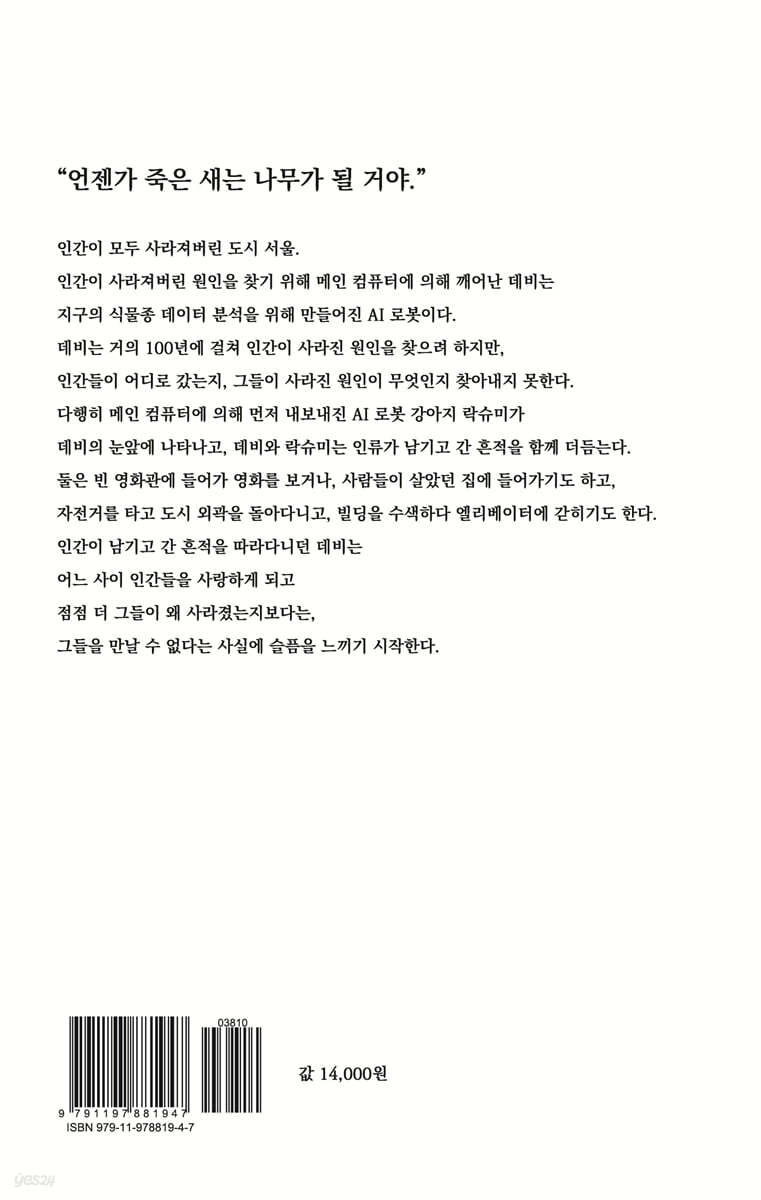 “언젠가 죽은 새는 나무가 될 거야.”

인간이 모두 사라져버린 도시 서울.
인간이 사라져버린 원인을 찾기 위해 메인 컴퓨터에 의해 깨어난 데비는
지구의 식물종 데이터 분석을 위해 만들어진 AI 로봇이다.
데비는 거의 100년에 걸쳐 인간이 사라진 원인을 찾으려 하지만,
인간들이 어디로 갔는지, 그들이 사라진 원인이 무엇인지 찾아내지 못한다.
다행히 메인 컴퓨터에 의해 먼저 내보내진 AI 로봇 강아지 락슈미가
데비의 눈앞에 나타나고, 데비와 락슈미는 인류가 남기고 간 흔적을 함께 더듬는다.
둘은 빈 영화관에 들어가 영화를 보거나, 사람들이 살았던 집에 들어가기도 하고,
자전거를 타고 도시 외곽을 돌아다니고, 빌딩을 수색하다 엘리베이터에 갇히기도 한다.
인간이 남기고 간 흔적을 따라다니던 데비는
어느 사이 인간들을 사랑하게 되고
점점 더 그들이 왜 사라졌는지보다는,
그들을 만날 수 없다는 사실에 슬픔을 느끼기 시작한다.

03810

9 791197 881947
ISBN 979-11-978819-4-7

값 14,000원

yes24